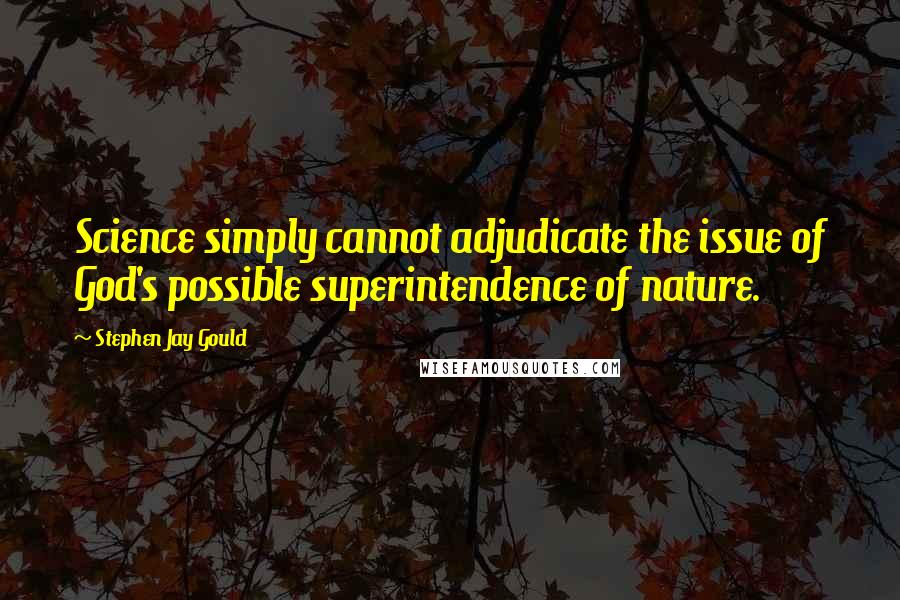 Science simply cannot adjudicate the issue of God's possible superintendence of nature.

~ Stephen Jay Gould

WISEFAMOUSQUOTES.COM